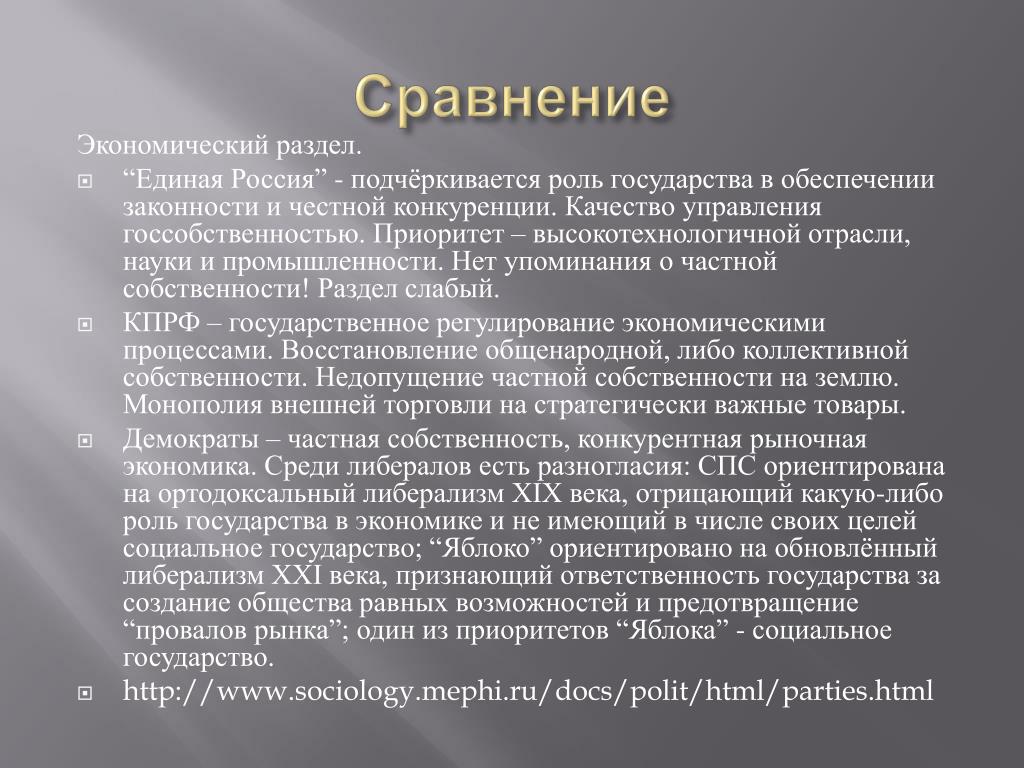 Сравнение

Экономический раздел.

“Единая Россия” - подчёркивается роль государства в обеспечении законности и честной конкуренции. Качество управления госсобственностью. Приоритет – высокотехнологичной отрасли, науки и промышленности. Нет упоминания о частной собственности! Раздел слабый.

КПРФ – государственное регулирование экономическими процессами. Восстановление общенародной, либо коллективной собственности. Недопущение частной собственности на землю. Монополия внешней торговли на стратегически важные товары.

Демократы – частная собственность, конкурентная рыночная экономика. Среди либералов есть разногласия: СПС ориентирована на ортодоксальный либерализм XIX века, отрицающий какую-либо роль государства в экономике и не имеющий в числе своих целей социальное государство; “Яблоко” ориентировано на обновлённый либерализм XXI века, признающий ответственность государства за создание общества равных возможностей и предотвращение “провалов рынка”; один из приоритетов “Яблока” - социальное государство.

http://www.sociology.mephi.ru/docs/polit/html/parties.html